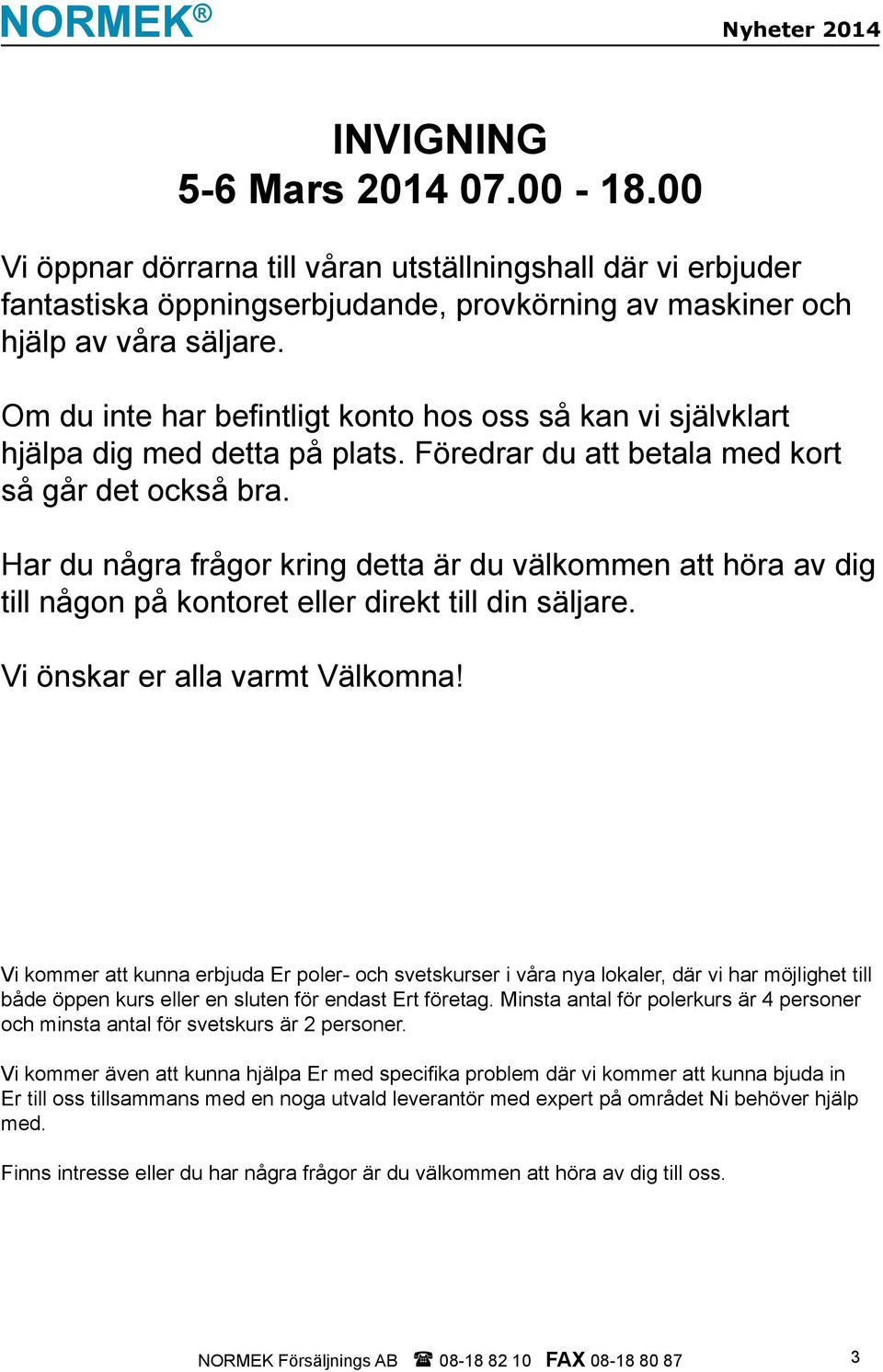 NORMEK®

Nyheter 2014

INVIGNING
5-6 Mars 2014 07.00 - 18.00

Vi öppnar dörrarna till våran utställningshall där vi erbjuder fantastiska öppningserbjudande, provkörning av maskiner och hjälp av våra säljare.

Om du inte har befintligt konto hos oss så kan vi självklart hjälpa dig med detta på plats. Föredrar du att betala med kort så går det också bra.

Har du några frågor kring detta är du välkommen att höra av dig till någon på kontoret eller direkt till din säljare.

Vi önskar er alla varmt Välkomna!

Vi kommer att kunna erbjuda Er poler- och svetskurser i våra nya lokaler, där vi har möjlighet till både öppen kurs eller en sluten för endast Ert företag. Minsta antal för polerkurs är 4 personer och minsta antal för svetskurs är 2 personer.

Vi kommer även att kunna hjälpa Er med specifika problem där vi kommer att kunna bjuda in Er till oss tillsammans med en noga utvald leverantör med expert på området Ni behöver hjälp med.

Finns intresse eller du har några frågor är du välkommen att höra av dig till oss.

NORMEK Försäljnings AB ☎ 08-18 82 10 FAX 08-18 80 87

3